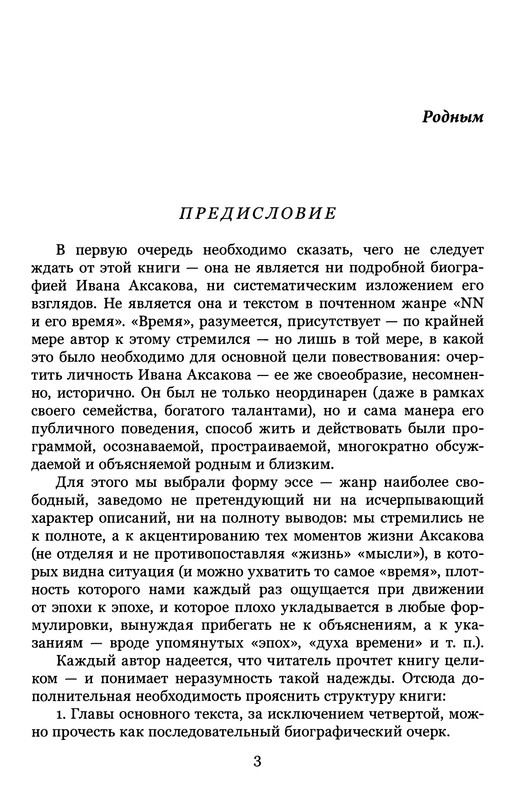 Родным

ПРЕДИСЛОВИЕ

В первую очередь необходимо сказать, чего не следует ждать от этой книги — она не является ни подробной биографией Ивана Аксакова, ни систематическим изложением его взглядов. Не является она и текстом в почтенном жанре «NN и его время». «Время», разумеется, присутствует — по крайней мере автор к этому стремился — но лишь в той мере, в какой это было необходимо для основной цели повествования: очертить личность Ивана Аксакова — ее же своеобразие, несомненно, исторично. Он был не только неординарен (даже в рамках своего семейства, богатого талантами), но и сама манера его публичного поведения, способ жить и действовать были программой, осознаваемой, простраиваемой, многократно обсуждаемой и объясняемой родным и близким.

Для этого мы выбрали форму эссе — жанр наиболее свободный, заведомо не претендующий ни на исчерпывающий характер описаний, ни на полноту выводов: мы стремились не к полноте, а к акцентированию тех моментов жизни Аксакова (не отделяя и не противопоставляя «жизнь» «мысли»), в которых видна ситуация (и можно ухватить то самое «время», плотность которого нами каждый раз ощущается при движении от эпохи к эпохе, и которое плохо укладывается в любые формулировки, вынуждая прибегать не к объяснениям, а к указаниям — вроде упомянутых «эпох», «духа времени» и т. п.).

Каждый автор надеется, что читатель прочтет книгу целиком — и понимает неразумность такой надежды. Отсюда дополнительная необходимость прояснить структуру книги:

1. Главы основного текста, за исключением четвертой, можно прочесть как последовательный биографический очерк.

3